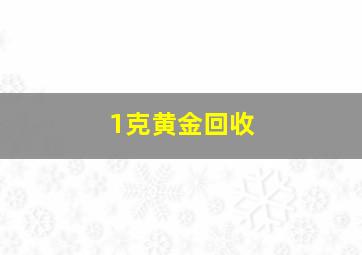 1克黄金回收